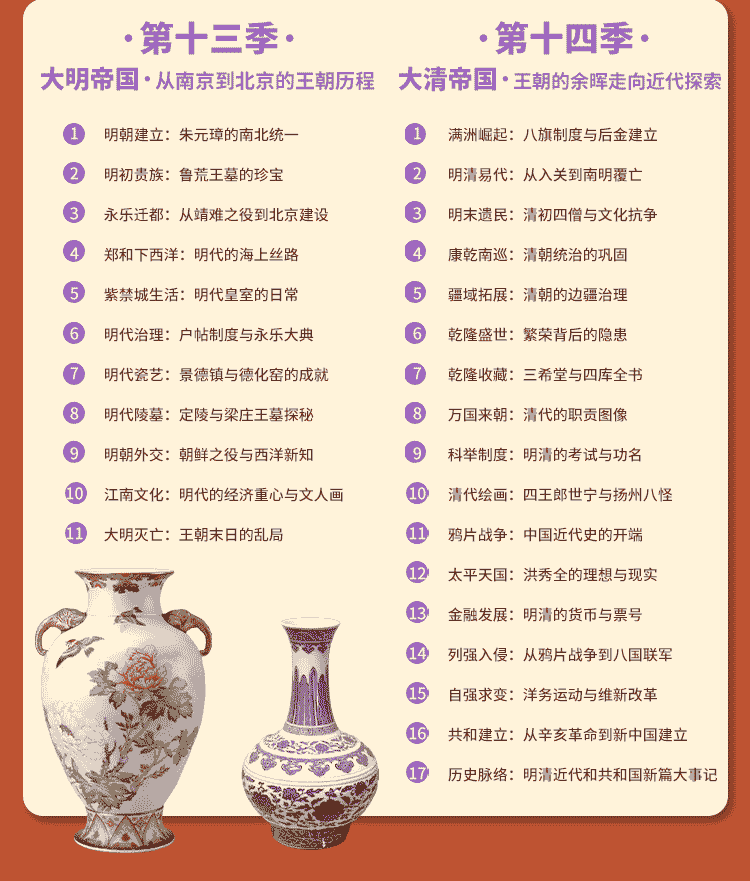 ·第十三季·

大明帝国·从南京到北京的王朝历程

1 明朝建立：朱元璋的南北统一

2 明初贵族：鲁荒王墓的珍宝

3 永乐迁都：从靖难之役到北京建设

4 郑和下西洋：明代的海上丝路

5 紫禁城生活：明代皇室的日常

6 明代治理：户帖制度与永乐大典

7 明代瓷艺：景德镇与德化窑的成就

8 明代陵墓：定陵与梁庄王墓探秘

9 明朝外交：朝鲜之役与西洋新知

10 江南文化：明代的经济重心与文人画

11 大明灭亡：王朝末日的乱局

·第十四季·

大清帝国·王朝的余晖走向近代探索

1 满洲崛起：八旗制度与后金建立

2 明清易代：从入关到南明覆亡

3 明末遗民：清初四僧与文化抗争

4 康乾南巡：清朝统治的巩固

5 疆域拓展：清朝的边疆治理

6 乾隆盛世：繁荣背后的隐患

7 乾隆收藏：三希堂与四库全书

8 万国来朝：清代的职贡图像

9 科举制度：明清的考试与功名

10 清代绘画：四王郎世宁与扬州八怪

11 鸦片战争：中国近代史的开端

12 太平天国：洪秀全的理想与现实

13 金融发展：明清的货币与票号

14 列强入侵：从鸦片战争到八国联军

15 自强求变：洋务运动与维新改革

16 共和建立：从辛亥革命到新中国建立

17 历史脉络：明清近代和共和国新篇大事记